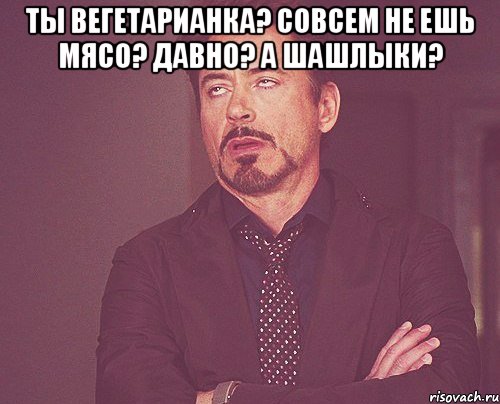 ТЫ ВЕГЕТАРИАНКА? СОВСЕМ НЕ ЕШЬ МЯСО? ДАВНО? А ШАШЛЫКИ?

risovach.ru